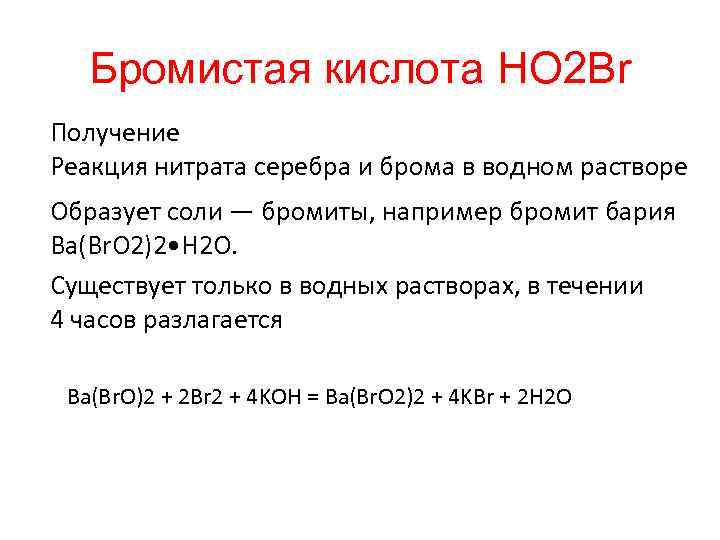 Бромистая кислота HO2Br

Получение
Реакция нитрата серебра и брома в водном растворе

Образует соли — бромиты, например бромит бария Ba(BrO2)2•H2O.

Существует только в водных растворах, в течении 4 часов разлагается

Ba(BrO)2 + 2Br2 + 4KOH = Ba(BrO2)2 + 4KBr + 2H2O